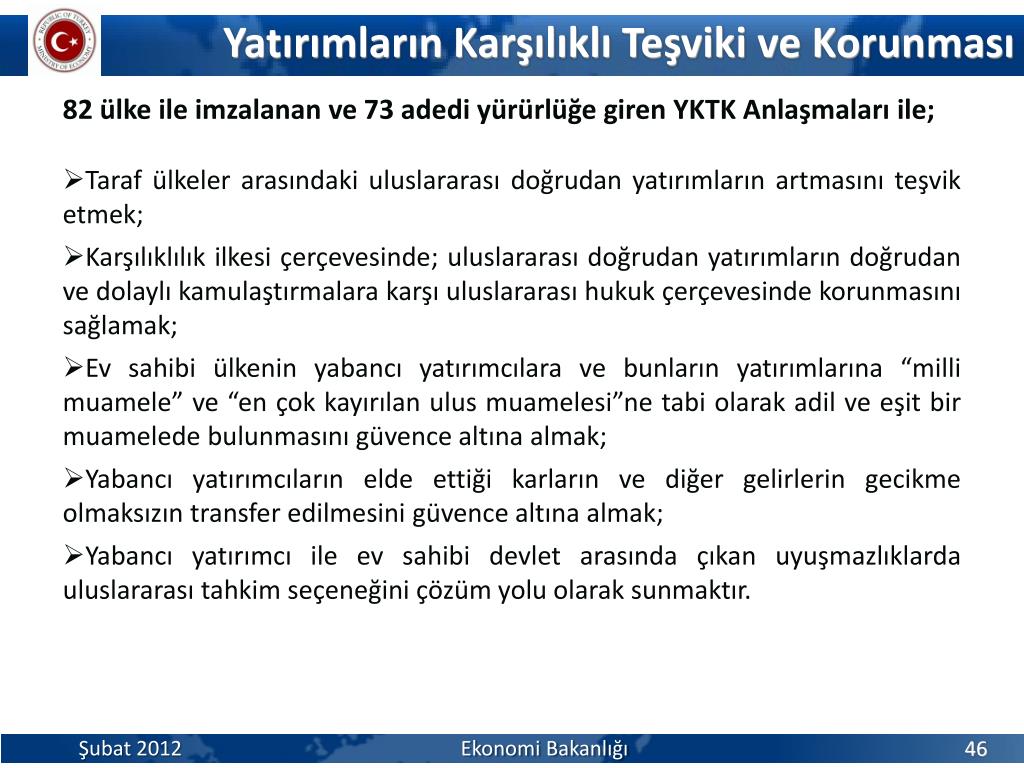 REPUBLIC OF TURKEY MINISTRY OF ECONOMY

Yatırımların Karşılıklı Teşviki ve Korunması

82 ülke ile imzalanan ve 73 adedi yürürlüğe giren YKTK Anlaşmaları ile;

➢Taraf ülkeler arasındaki uluslararası doğrudan yatırımların artmasını teşvik etmek;

➢Karşılıklılık ilkesi çerçevesinde; uluslararası doğrudan yatırımların doğrudan ve dolaylı kamulaştırmalara karşı uluslararası hukuk çerçevesinde korunmasını sağlamak;

➢Ev sahibi ülkenin yabancı yatırımcılara ve bunların yatırımlarına “milli muamele” ve “en çok kayırılan ulus muamelesi”ne tabi olarak adil ve eşit bir muamelede bulunmasını güvence altına almak;

➢Yabancı yatırımcıların elde ettiği karların ve diğer gelirlerin gecikme olmaksızın transfer edilmesini güvence altına almak;

➢Yabancı yatırımcı ile ev sahibi devlet arasında çıkan uyuşmazlıklarda uluslararası tahkim seçeneğini çözüm yolu olarak sunmaktır.

Şubat 2012 Ekonomi Bakanlığı 46